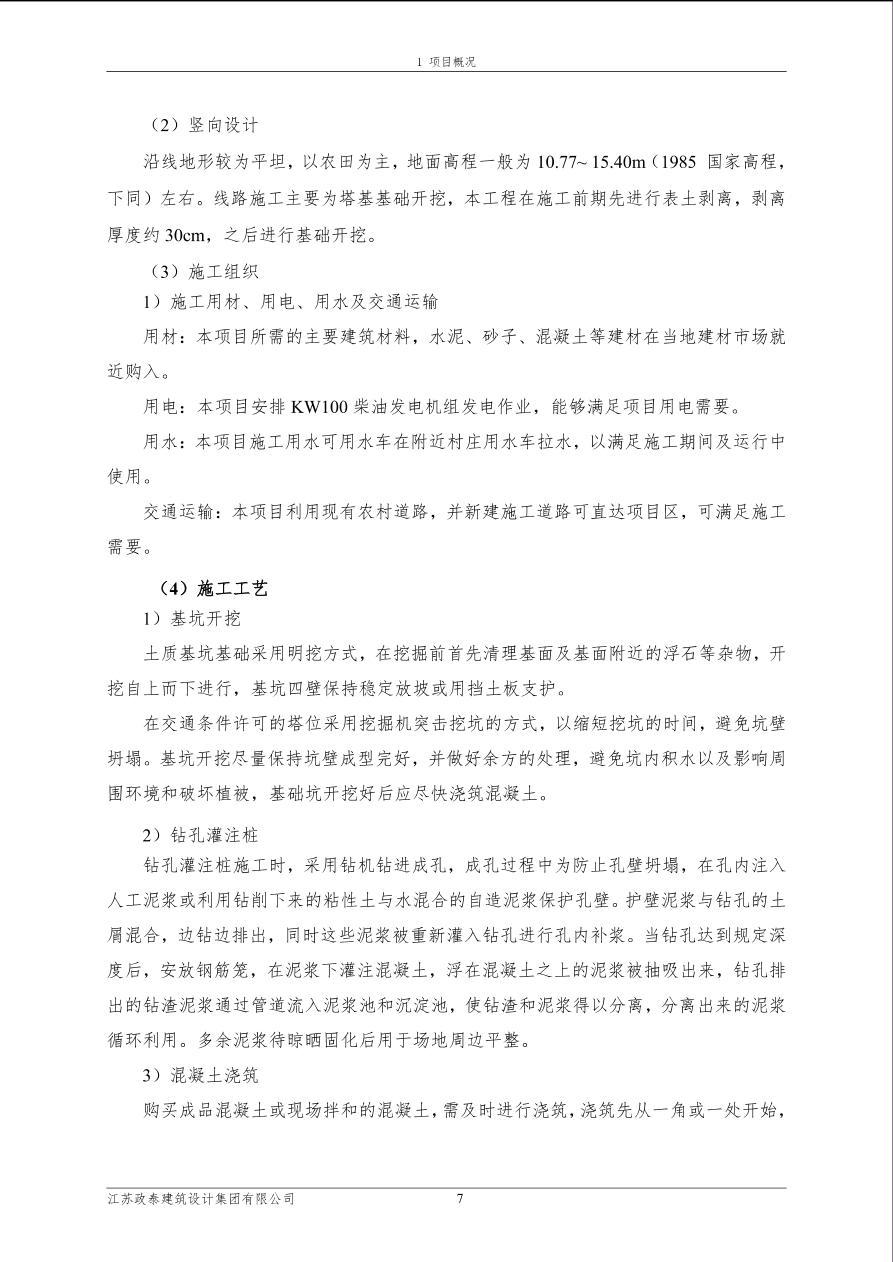 1 项目概况

（2）竖向设计

沿线地形较为平坦，以农田为主，地面高程一般为 10.77~ 15.40m（1985 国家高程，下同）左右。线路施工主要为塔基基础开挖，本工程在施工前期先进行表土剥离，剥离厚度约 30cm，之后进行基础开挖。

（3）施工组织

1）施工用材、用电、用水及交通运输

用材：本项目所需的主要建筑材料，水泥、砂子、混凝土等建材在当地建材市场就近购入。

用电：本项目安排 KW100 柴油发电机组发电作业，能够满足项目用电需要。

用水：本项目施工用水可用水车在附近村庄用水车拉水，以满足施工期间及运行中使用。

交通运输：本项目利用现有农村道路，并新建施工道路可直达项目区，可满足施工需要。

（4）施工工艺

1）基坑开挖

土质基坑基础采用明挖方式，在挖掘前首先清理基面及基面附近的浮石等杂物，开挖自上而下进行，基坑四壁保持稳定放坡或用挡土板支护。

在交通条件许可的塔位采用挖掘机突击挖坑的方式，以缩短挖坑的时间，避免坑壁坍塌。基坑开挖尽量保持坑壁成型完好，并做好余方的处理，避免坑内积水以及影响周围环境和破坏植被，基础坑开挖好后应尽快浇筑混凝土。

2）钻孔灌注桩

钻孔灌注桩施工时，采用钻机钻进成孔，成孔过程中为防止孔壁坍塌，在孔内注入人工泥浆或利用钻削下来的粘性土与水混合的自造泥浆保护孔壁。护壁泥浆与钻孔的土屑混合，边钻边排出，同时这些泥浆被重新灌入钻孔进行孔内补浆。当钻孔达到规定深度后，安放钢筋笼，在泥浆下灌注混凝土，浮在混凝土之上的泥浆被抽吸出来，钻孔排出的钻渣泥浆通过管道流入泥浆池和沉淀池，使钻渣和泥浆得以分离，分离出来的泥浆循环利用。多余泥浆待晾晒固化后用于场地周边平整。

3）混凝土浇筑

购买成品混凝土或现场拌和的混凝土，需及时进行浇筑，浇筑先从一角或一处开始，

江苏政泰建筑设计集团有限公司 7